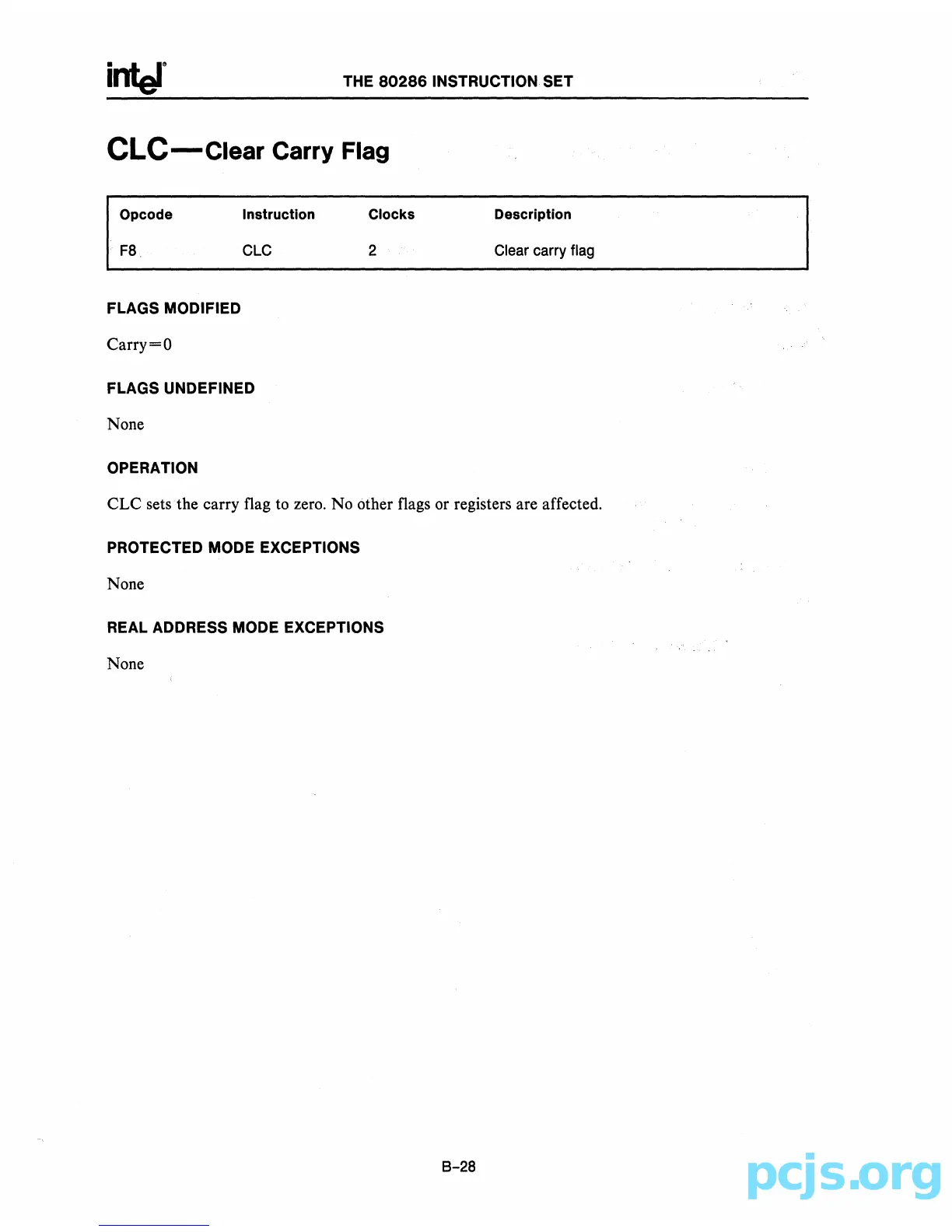 intel THE 80286 INSTRUCTION SET

CLC—Clear Carry Flag

| Opcode | Instruction | Clocks | Description |
|---|---|---|---|
| F8 | CLC | 2 | Clear carry flag |

FLAGS MODIFIED

Carry=0

FLAGS UNDEFINED

None

OPERATION

CLC sets the carry flag to zero. No other flags or registers are affected.

PROTECTED MODE EXCEPTIONS

None

REAL ADDRESS MODE EXCEPTIONS

None

B-28

pcjs.org